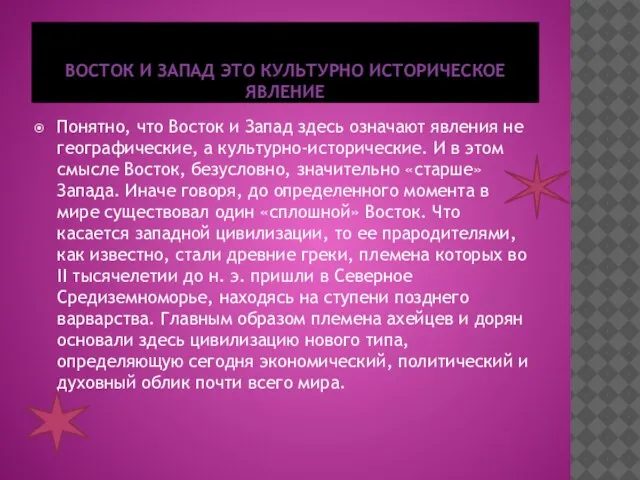 ВОСТОК И ЗАПАД ЭТО КУЛЬТУРНО ИСТОРИЧЕСКОЕ ЯВЛЕНИЕ

Понятно, что Восток и Запад здесь означают явления не географические, а культурно-исторические. И в этом смысле Восток, безусловно, значительно «старше» Запада. Иначе говоря, до определенного момента в мире существовал один «сплошной» Восток. Что касается западной цивилизации, то ее прародителями, как известно, стали древние греки, племена которых во II тысячелетии до н. э. пришли в Северное Средиземноморье, находясь на ступени позднего варварства. Главным образом племена ахейцев и дорян основали здесь цивилизацию нового типа, определяющую сегодня экономический, политический и духовный облик почти всего мира.